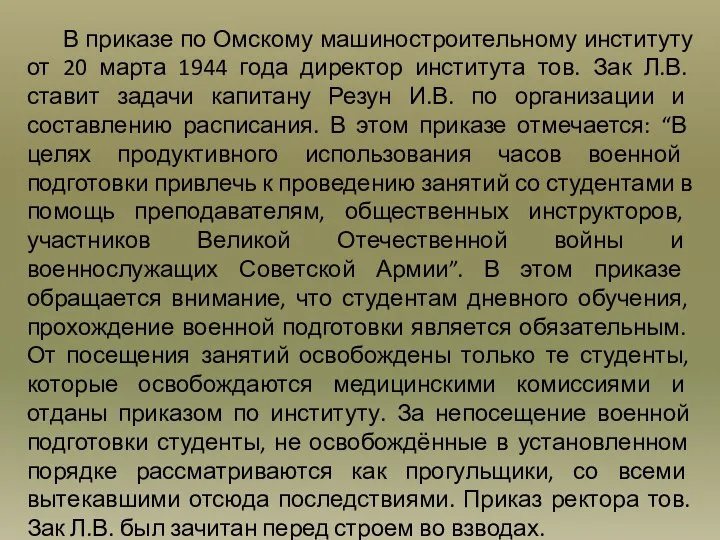 В приказе по Омскому машиностроительному институту от 20 марта 1944 года директор института тов. Зак Л.В. ставит задачи капитану Резун И.В. по организации и составлению расписания. В этом приказе отмечается: “В целях продуктивного использования часов военной подготовки привлечь к проведению занятий со студентами в помощь преподавателям, общественных инструкторов, участников Великой Отечественной войны и военнослужащих Советской Армии”. В этом приказе обращается внимание, что студентам дневного обучения, прохождение военной подготовки является обязательным. От посещения занятий освобождены только те студенты, которые освобождаются медицинскими комиссиями и отданы приказом по институту. За непосещение военной подготовки студенты, не освобождённые в установленном порядке рассматриваются как прогульщики, со всеми вытекавшими отсюда последствиями. Приказ ректора тов. Зак Л.В. был зачитан перед строем во взводах.